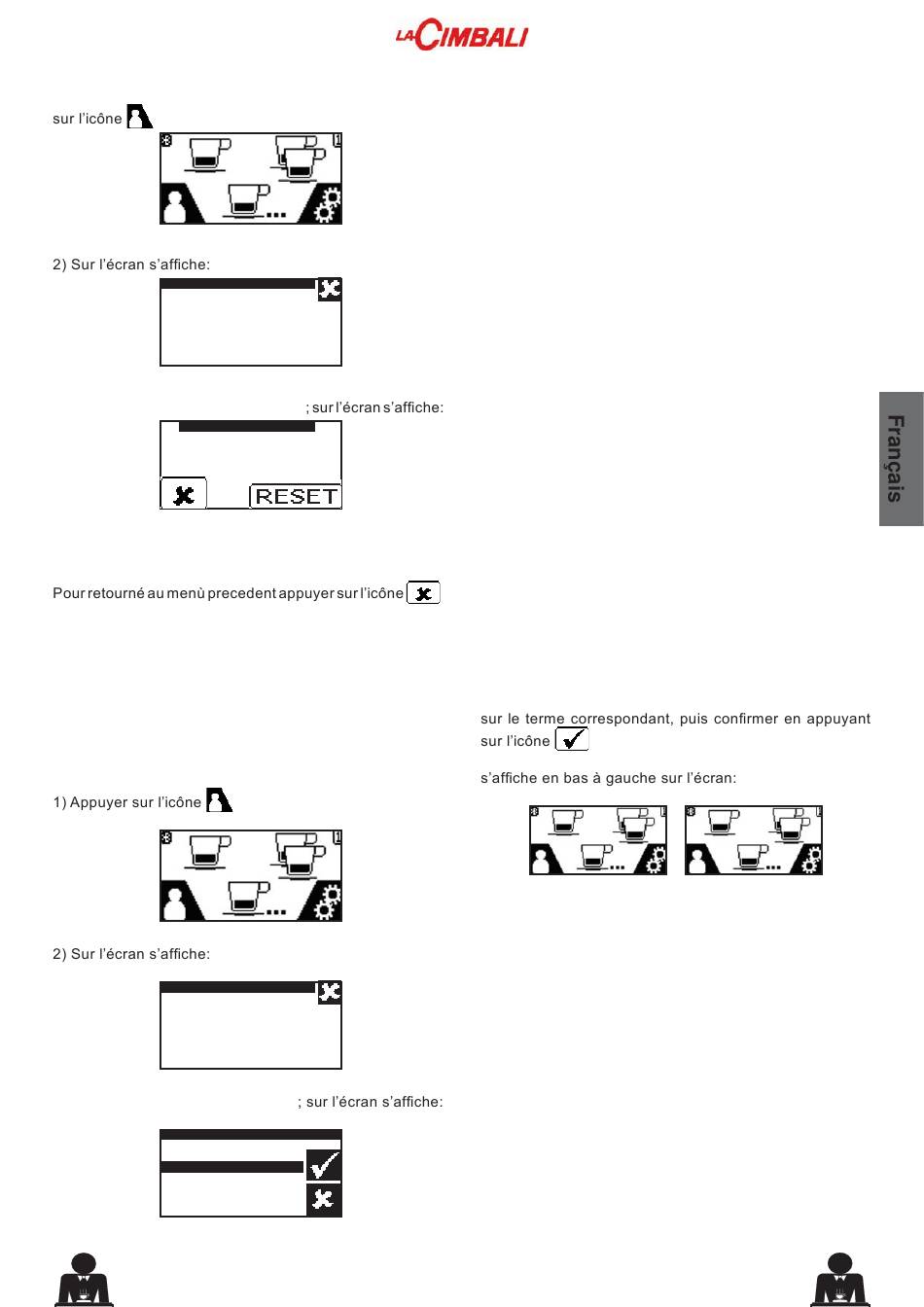 LA CIMBALI

sur l'icône

2) Sur l'écran s'affiche:

; sur l'écran s'affiche:

RESET

Pour retourné au menù precedent appuyer sur l'icône

1) Appuyer sur l'icône

2) Sur l'écran s'affiche:

; sur l'écran s'affiche:

sur le terme correspondant, puis confirmer en appuyant sur l'icône

s'affiche en bas à gauche sur l'écran:

Français